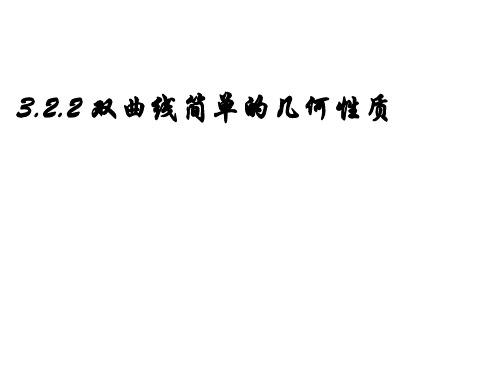 3.2.2 双曲线简单的几何性质